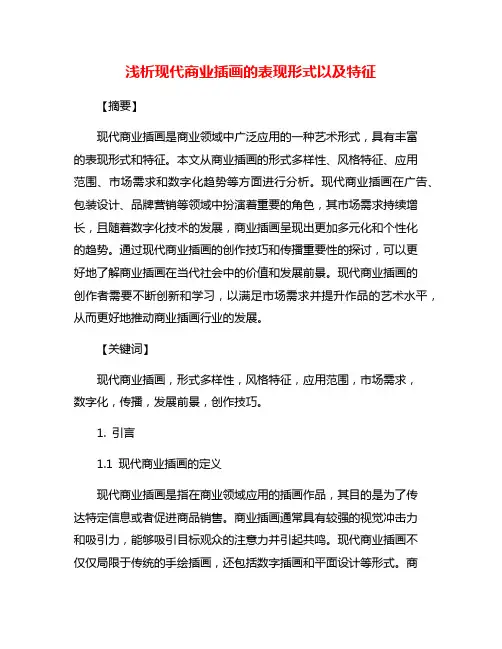 浅析现代商业插画的表现形式以及特征

【摘要】

现代商业插画是商业领域中广泛应用的一种艺术形式，具有丰富的表现形式和特征。本文从商业插画的形式多样性、风格特征、应用范围、市场需求和数字化趋势等方面进行分析。现代商业插画在广告、包装设计、品牌营销等领域中扮演着重要的角色，其市场需求持续增长，且随着数字化技术的发展，商业插画呈现出更加多元化和个性化的趋势。通过现代商业插画的创作技巧和传播重要性的探讨，可以更好地了解商业插画在当代社会中的价值和发展前景。现代商业插画的创作者需要不断创新和学习，以满足市场需求并提升作品的艺术水平，从而更好地推动商业插画行业的发展。

【关键词】

现代商业插画，形式多样性，风格特征，应用范围，市场需求，数字化，传播，发展前景，创作技巧。

1. 引言

1.1 现代商业插画的定义

现代商业插画是指在商业领域应用的插画作品，其目的是为了传达特定信息或者促进商品销售。商业插画通常具有较强的视觉冲击力和吸引力，能够吸引目标观众的注意力并引起共鸣。现代商业插画不仅仅局限于传统的手绘插画，还包括数字插画和平面设计等形式。商